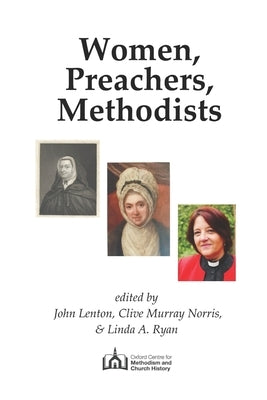 Women, Preachers, Methodists

edited by
John Lenton, Clive Murray Norris, & Linda A. Ryan

Oxford Centre for Methodism and Church History